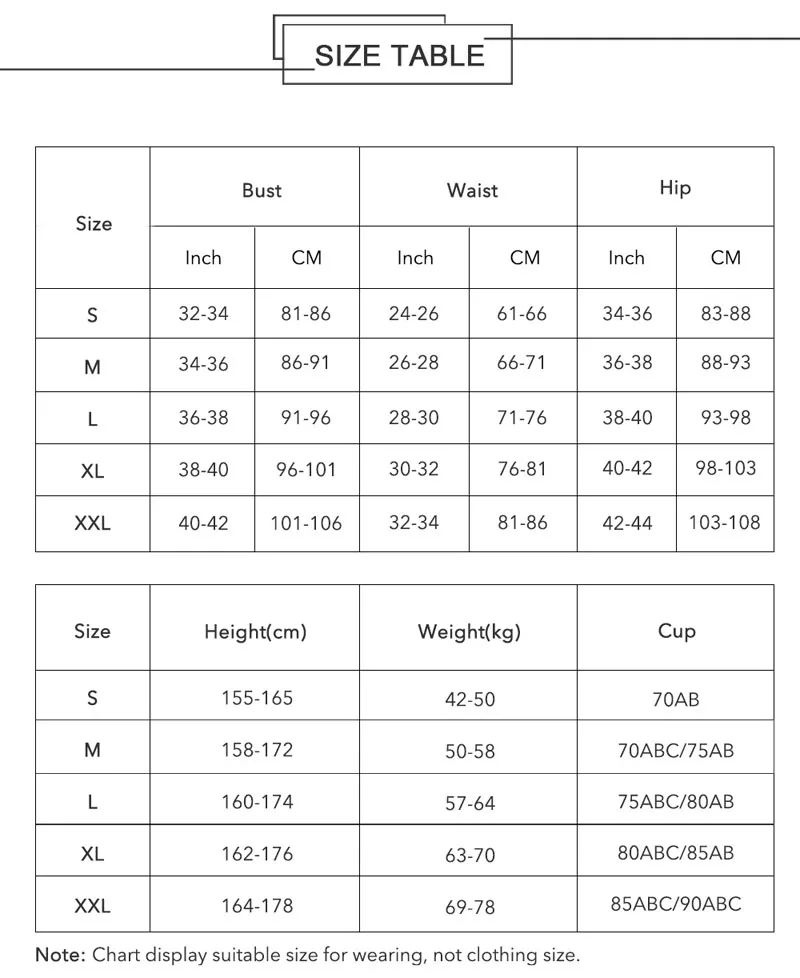 SIZE TABLE

| Size | Bust Inch | Bust CM | Waist Inch | Waist CM | Hip Inch | Hip CM |
|---|---|---|---|---|---|---|
| S | 32-34 | 81-86 | 24-26 | 61-66 | 34-36 | 83-88 |
| M | 34-36 | 86-91 | 26-28 | 66-71 | 36-38 | 88-93 |
| L | 36-38 | 91-96 | 28-30 | 71-76 | 38-40 | 93-98 |
| XL | 38-40 | 96-101 | 30-32 | 76-81 | 40-42 | 98-103 |
| XXL | 40-42 | 101-106 | 32-34 | 81-86 | 42-44 | 103-108 |

| Size | Height(cm) | Weight(kg) | Cup |
|---|---|---|---|
| S | 155-165 | 42-50 | 70AB |
| M | 158-172 | 50-58 | 70ABC/75AB |
| L | 160-174 | 57-64 | 75ABC/80AB |
| XL | 162-176 | 63-70 | 80ABC/85AB |
| XXL | 164-178 | 69-78 | 85ABC/90ABC |

Note: Chart display suitable size for wearing, not clothing size.